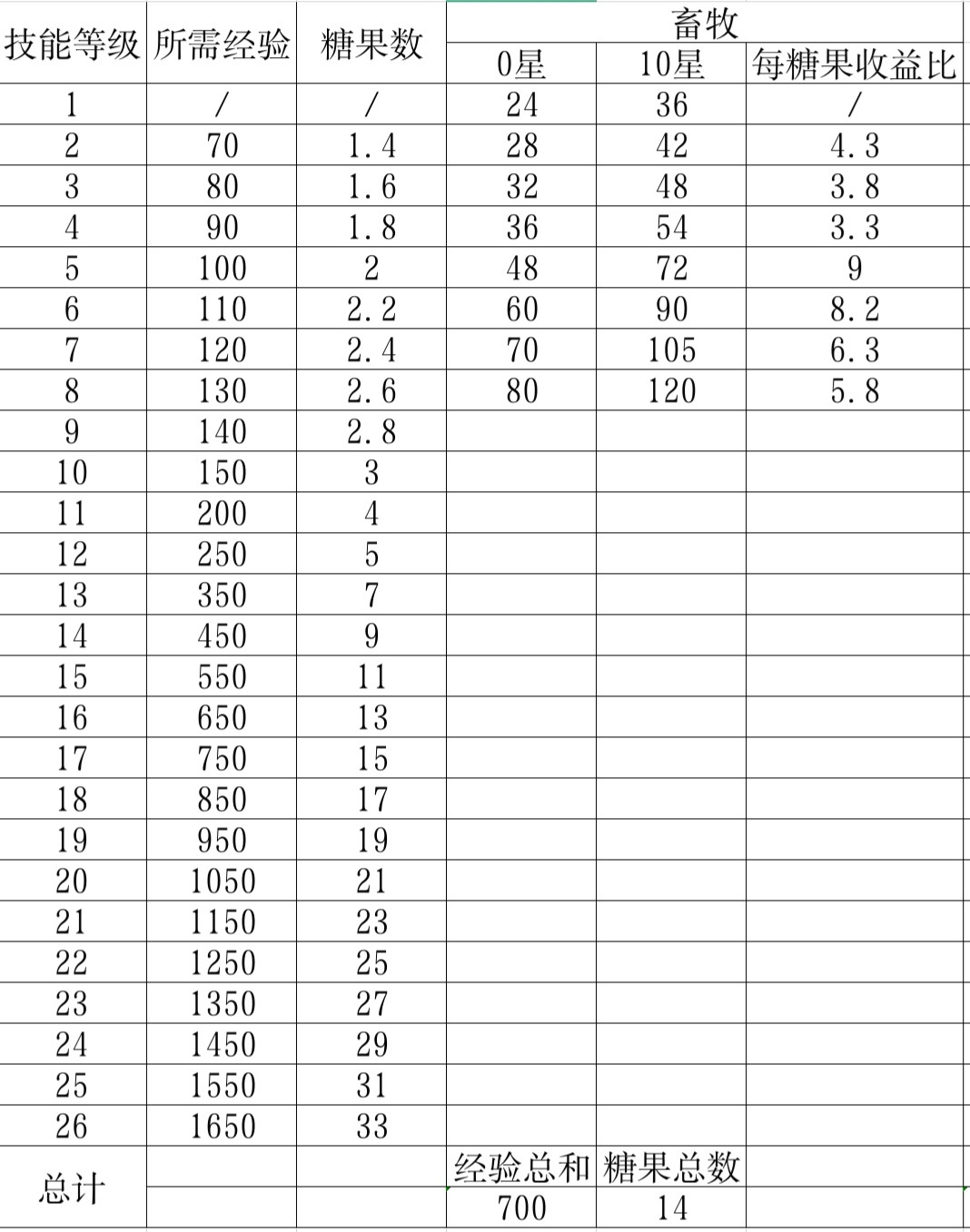 | 技能等级 | 所需经验 | 糖果数 | 畜牧 | | |
|---|---|---|---|---|---|
| | | | 0星 | 10星 | 每糖果收益比 |
| 1 | / | / | 24 | 36 | / |
| 2 | 70 | 1.4 | 28 | 42 | 4.3 |
| 3 | 80 | 1.6 | 32 | 48 | 3.8 |
| 4 | 90 | 1.8 | 36 | 54 | 3.3 |
| 5 | 100 | 2 | 48 | 72 | 9 |
| 6 | 110 | 2.2 | 60 | 90 | 8.2 |
| 7 | 120 | 2.4 | 70 | 105 | 6.3 |
| 8 | 130 | 2.6 | 80 | 120 | 5.8 |
| 9 | 140 | 2.8 | | | |
| 10 | 150 | 3 | | | |
| 11 | 200 | 4 | | | |
| 12 | 250 | 5 | | | |
| 13 | 350 | 7 | | | |
| 14 | 450 | 9 | | | |
| 15 | 550 | 11 | | | |
| 16 | 650 | 13 | | | |
| 17 | 750 | 15 | | | |
| 18 | 850 | 17 | | | |
| 19 | 950 | 19 | | | |
| 20 | 1050 | 21 | | | |
| 21 | 1150 | 23 | | | |
| 22 | 1250 | 25 | | | |
| 23 | 1350 | 27 | | | |
| 24 | 1450 | 29 | | | |
| 25 | 1550 | 31 | | | |
| 26 | 1650 | 33 | | | |
| 总计 | | | 经验总和 | 糖果总数 | |
| | | | 700 | 14 | |